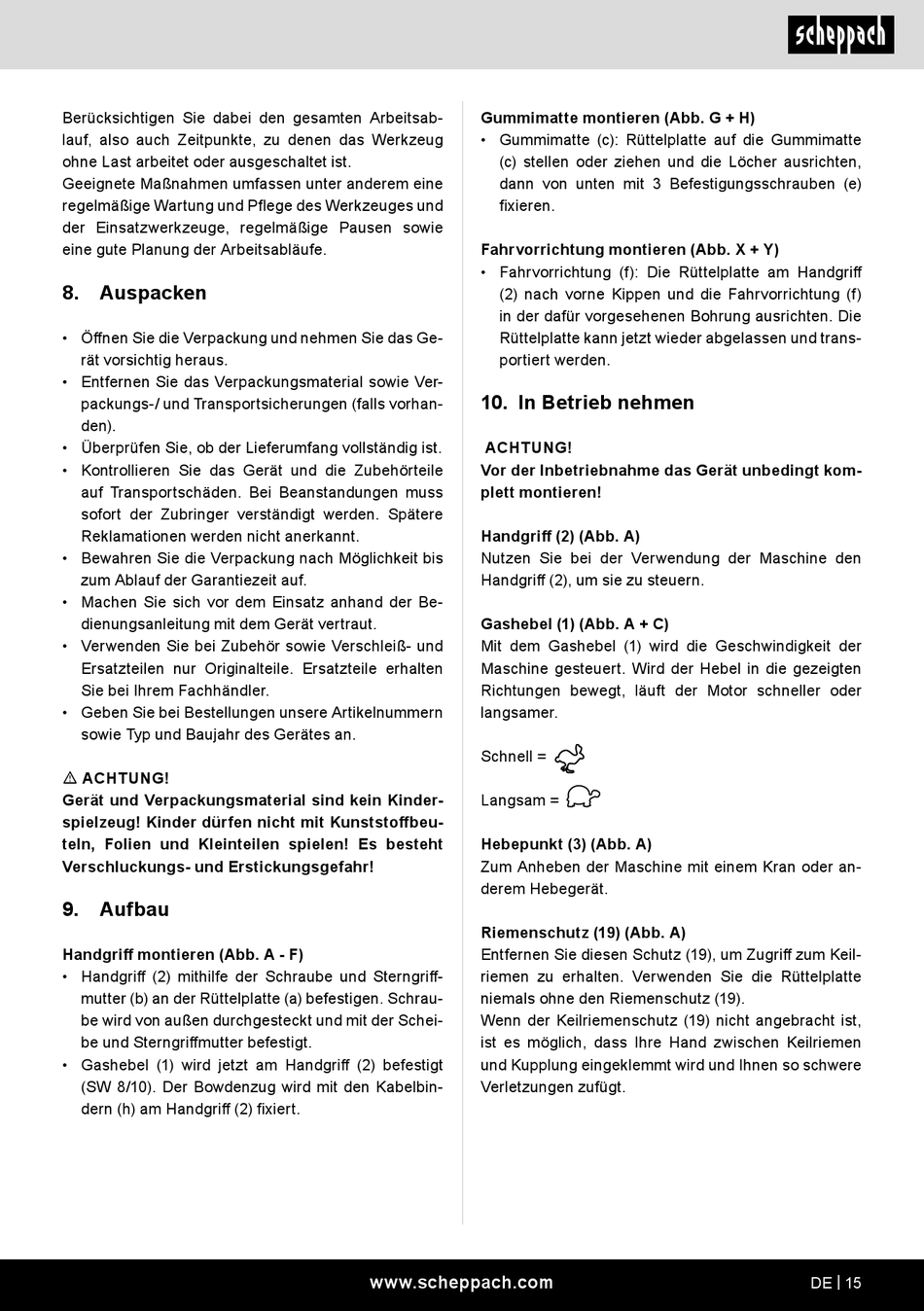 scheppach

Berücksichtigen Sie dabei den gesamten Arbeitsablauf, also auch Zeitpunkte, zu denen das Werkzeug ohne Last arbeitet oder ausgeschaltet ist.
Geeignete Maßnahmen umfassen unter anderem eine regelmäßige Wartung und Pflege des Werkzeuges und der Einsatzwerkzeuge, regelmäßige Pausen sowie eine gute Planung der Arbeitsabläufe.

8. Auspacken

• Öffnen Sie die Verpackung und nehmen Sie das Gerät vorsichtig heraus.
• Entfernen Sie das Verpackungsmaterial sowie Verpackungs-/ und Transportsicherungen (falls vorhanden).
• Überprüfen Sie, ob der Lieferumfang vollständig ist.
• Kontrollieren Sie das Gerät und die Zubehörteile auf Transportschäden. Bei Beanstandungen muss sofort der Zubringer verständigt werden. Spätere Reklamationen werden nicht anerkannt.
• Bewahren Sie die Verpackung nach Möglichkeit bis zum Ablauf der Garantiezeit auf.
• Machen Sie sich vor dem Einsatz anhand der Bedienungsanleitung mit dem Gerät vertraut.
• Verwenden Sie bei Zubehör sowie Verschleiß- und Ersatzteilen nur Originalteile. Ersatzteile erhalten Sie bei Ihrem Fachhändler.
• Geben Sie bei Bestellungen unsere Artikelnummern sowie Typ und Baujahr des Gerätes an.

⚠ ACHTUNG!
Gerät und Verpackungsmaterial sind kein Kinderspielzeug! Kinder dürfen nicht mit Kunststoffbeuteln, Folien und Kleinteilen spielen! Es besteht Verschluckungs- und Erstickungsgefahr!

9. Aufbau

Handgriff montieren (Abb. A - F)
• Handgriff (2) mithilfe der Schraube und Sterngriffmutter (b) an der Rüttelplatte (a) befestigen. Schraube wird von außen durchgesteckt und mit der Scheibe und Sterngriffmutter befestigt.
• Gashebel (1) wird jetzt am Handgriff (2) befestigt (SW 8/10). Der Bowdenzug wird mit den Kabelbindern (h) am Handgriff (2) fixiert.

Gummimatte montieren (Abb. G + H)
• Gummimatte (c): Rüttelplatte auf die Gummimatte (c) stellen oder ziehen und die Löcher ausrichten, dann von unten mit 3 Befestigungsschrauben (e) fixieren.

Fahrvorrichtung montieren (Abb. X + Y)
• Fahrvorrichtung (f): Die Rüttelplatte am Handgriff (2) nach vorne Kippen und die Fahrvorrichtung (f) in der dafür vorgesehenen Bohrung ausrichten. Die Rüttelplatte kann jetzt wieder abgelassen und transportiert werden.

10. In Betrieb nehmen

ACHTUNG!
Vor der Inbetriebnahme das Gerät unbedingt komplett montieren!

Handgriff (2) (Abb. A)
Nutzen Sie bei der Verwendung der Maschine den Handgriff (2), um sie zu steuern.

Gashebel (1) (Abb. A + C)
Mit dem Gashebel (1) wird die Geschwindigkeit der Maschine gesteuert. Wird der Hebel in die gezeigten Richtungen bewegt, läuft der Motor schneller oder langsamer.

Schnell =

Langsam =

Hebepunkt (3) (Abb. A)
Zum Anheben der Maschine mit einem Kran oder anderem Hebegerät.

Riemenschutz (19) (Abb. A)
Entfernen Sie diesen Schutz (19), um Zugriff zum Keilriemen zu erhalten. Verwenden Sie die Rüttelplatte niemals ohne den Riemenschutz (19).
Wenn der Keilriemenschutz (19) nicht angebracht ist, ist es möglich, dass Ihre Hand zwischen Keilriemen und Kupplung eingeklemmt wird und Ihnen so schwere Verletzungen zufügt.

www.scheppach.com

DE | 15